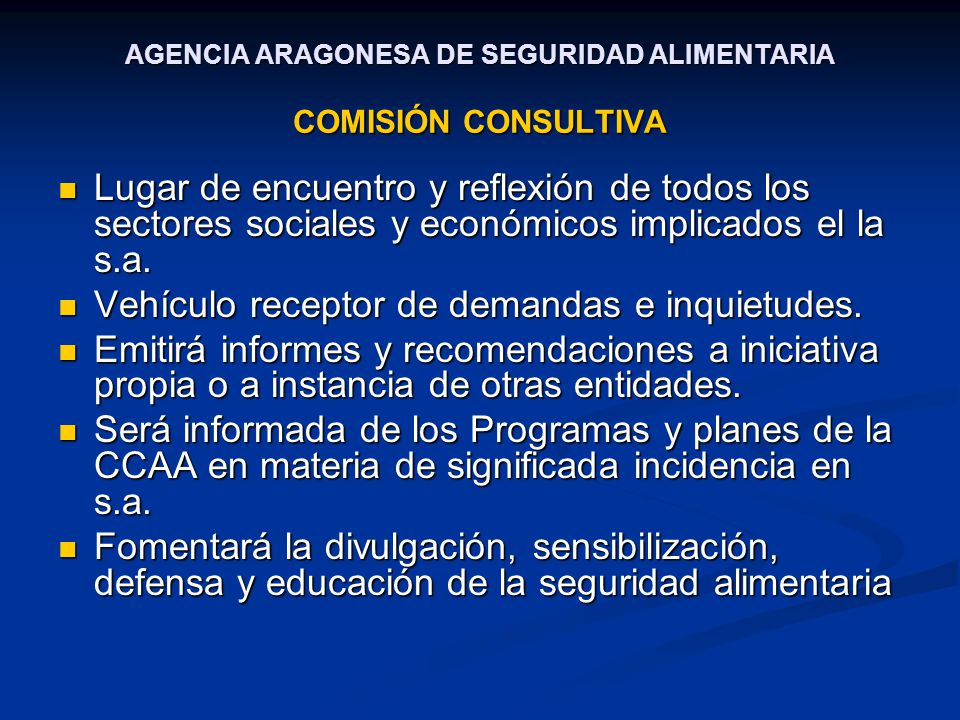 AGENCIA ARAGONESA DE SEGURIDAD ALIMENTARIA

COMISIÓN CONSULTIVA

- Lugar de encuentro y reflexión de todos los sectores sociales y económicos implicados el la s.a.
- Vehículo receptor de demandas e inquietudes.
- Emitirá informes y recomendaciones a iniciativa propia o a instancia de otras entidades.
- Será informada de los Programas y planes de la CCAA en materia de significada incidencia en s.a.
- Fomentará la divulgación, sensibilización, defensa y educación de la seguridad alimentaria